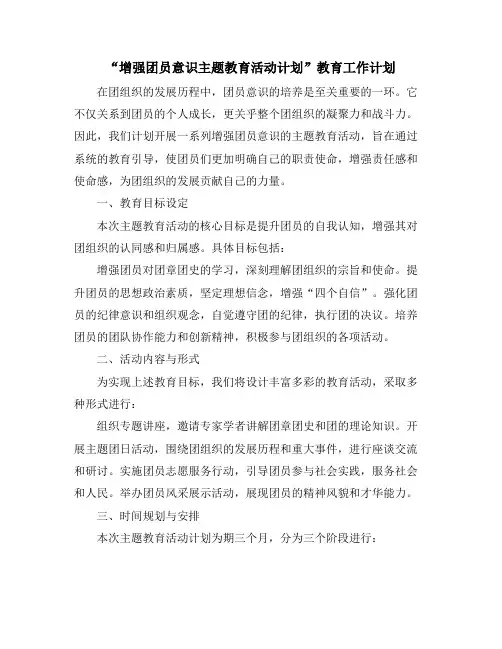 “增强团员意识主题教育活动计划”教育工作计划

在团组织的发展历程中，团员意识的培养是至关重要的一环。它不仅关系到团员的个人成长，更关乎整个团组织的凝聚力和战斗力。因此，我们计划开展一系列增强团员意识的主题教育活动，旨在通过系统的教育引导，使团员们更加明确自己的职责使命，增强责任感和使命感，为团组织的发展贡献自己的力量。

一、教育目标设定

本次主题教育活动的核心目标是提升团员的自我认知，增强其对团组织的认同感和归属感。具体目标包括：

增强团员对团章团史的学习，深刻理解团组织的宗旨和使命。提升团员的思想政治素质，坚定理想信念，增强“四个自信”。强化团员的纪律意识和组织观念，自觉遵守团的纪律，执行团的决议。培养团员的团队协作能力和创新精神，积极参与团组织的各项活动。

二、活动内容与形式

为实现上述教育目标，我们将设计丰富多彩的教育活动，采取多种形式进行：

组织专题讲座，邀请专家学者讲解团章团史和团的理论知识。开展主题团日活动，围绕团组织的发展历程和重大事件，进行座谈交流和研讨。实施团员志愿服务行动，引导团员参与社会实践，服务社会和人民。举办团员风采展示活动，展现团员的精神风貌和才华能力。

三、时间规划与安排

本次主题教育活动计划为期三个月，分为三个阶段进行：